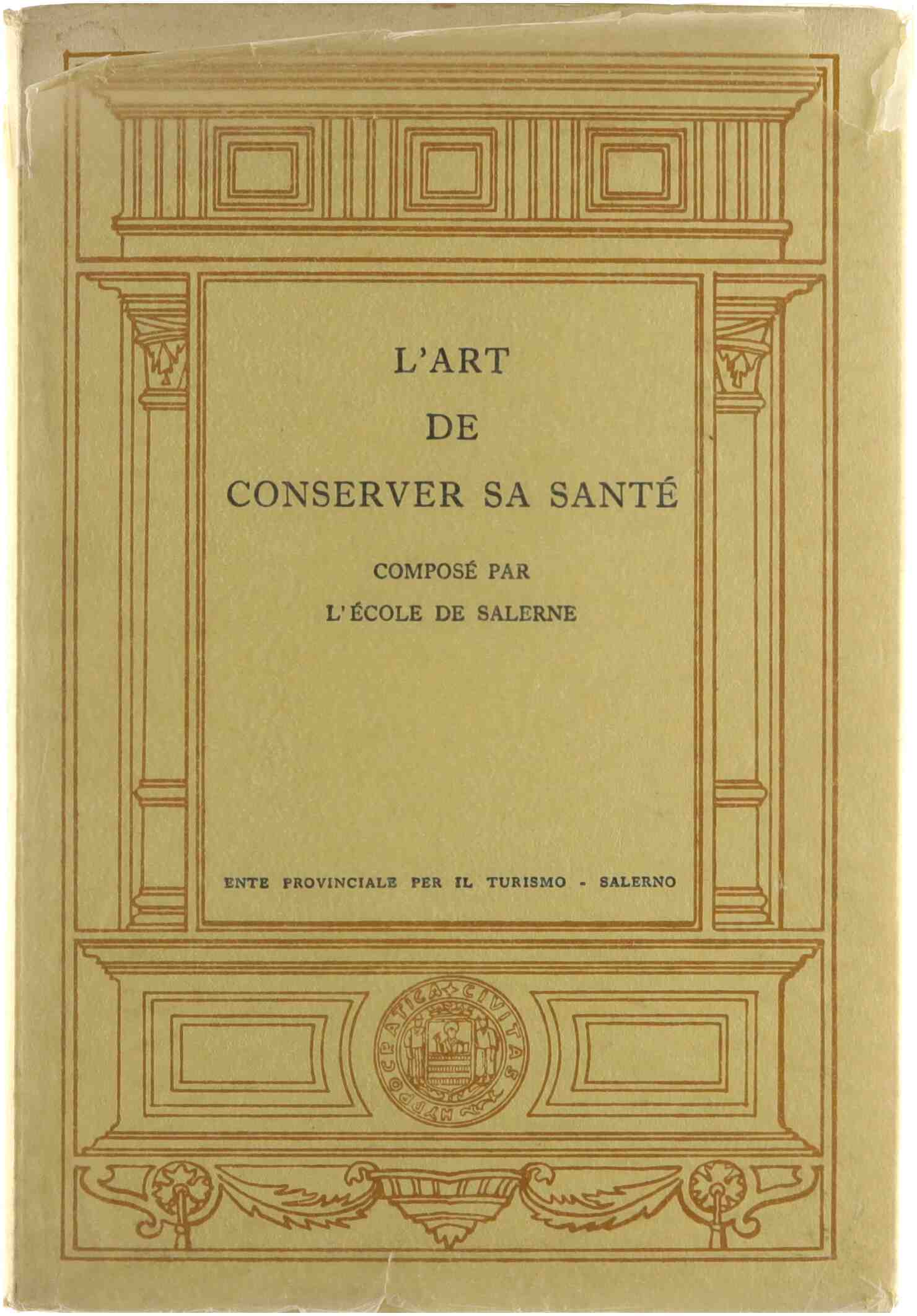 L'ART
DE
CONSERVER SA SANTÉ

COMPOSÉ PAR
L'ÉCOLE DE SALERNE

ENTE PROVINCIALE PER IL TURISMO - SALERNO

HYPOCRATICA CIVITAS